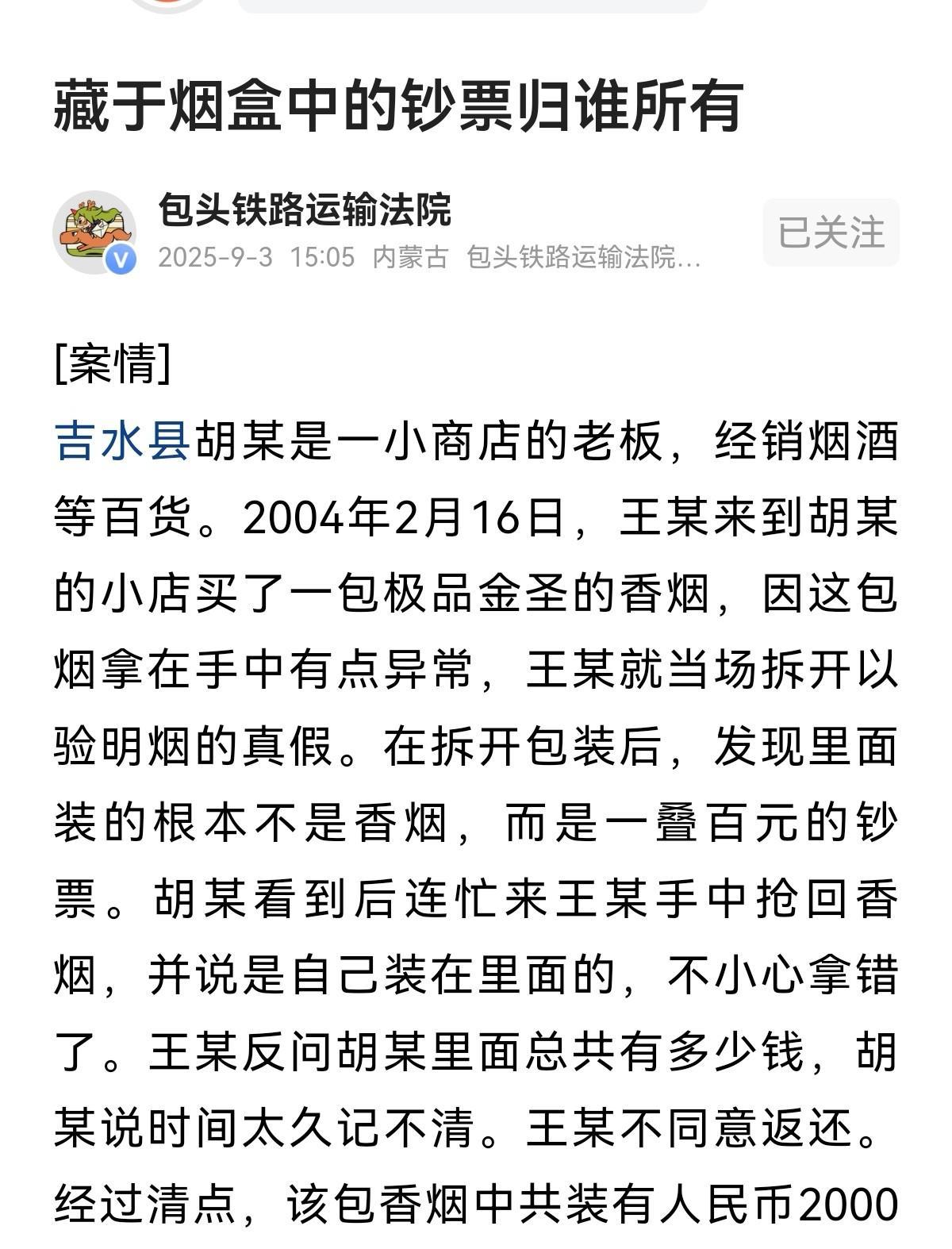 藏于烟盒中的钞票归谁所有

包头铁路运输法院
2025-9-3 15:05 内蒙古 包头铁路运输法院...
已关注

[案情]

吉水县胡某是一小商店的老板，经销烟酒等百货。2004年2月16日，王某来到胡某的小店买了一包极品金圣的香烟，因这包烟拿在手中有点异常，王某就当场拆开以验明烟的真假。在拆开包装后，发现里面装的根本不是香烟，而是一叠百元的钞票。胡某看到后连忙来王某手中抢回香烟，并说是自己装在里面的，不小心拿错了。王某反问胡某里面总共有多少钱，胡某说时间太久记不清。王某不同意返还。经过清点，该包香烟中共装有人民币2000